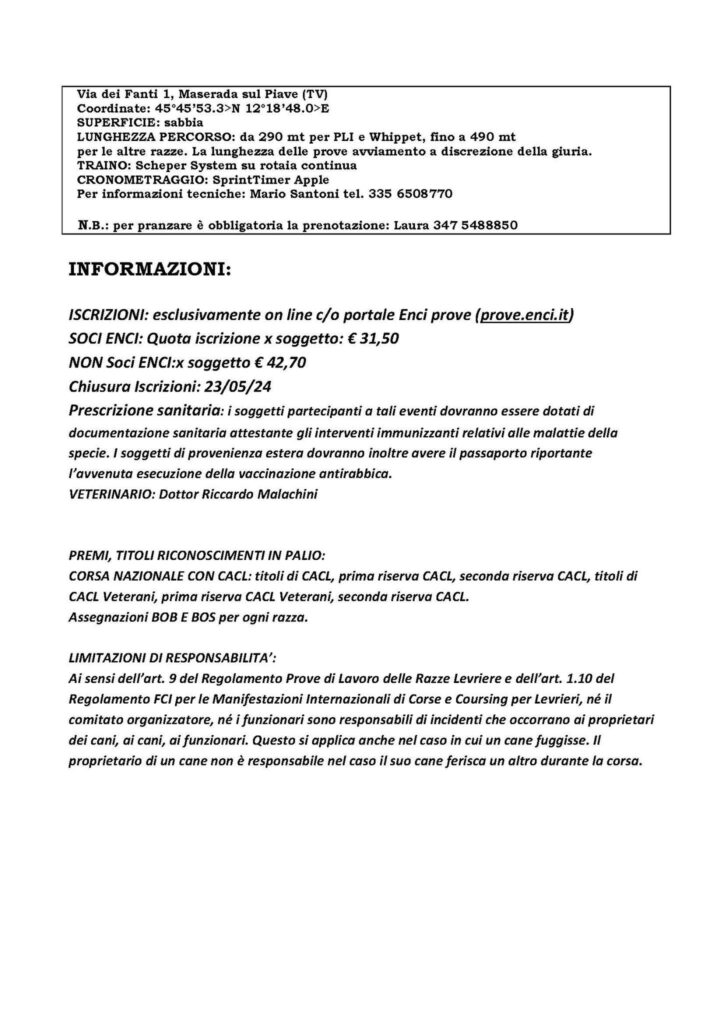 Via dei Fanti 1, Maserada sul Piave (TV)
Coordinate: 45°45'53.3>N 12°18'48.0>E
SUPERFICIE: sabbia
LUNGHEZZA PERCORSO: da 290 mt per PLI e Whippet, fino a 490 mt per le altre razze. La lunghezza delle prove avviamento a discrezione della giuria.
TRAINO: Scheper System su rotaia continua
CRONOMETRAGGIO: SprintTimer Apple
Per informazioni tecniche: Mario Santoni tel. 335 6508770

N.B.: per pranzare è obbligatoria la prenotazione: Laura 347 5488850

INFORMAZIONI:

ISCRIZIONI: esclusivamente on line c/o portale Enci prove (prove.enci.it)
SOCI ENCI: Quota iscrizione x soggetto: € 31,50
NON Soci ENCI:x soggetto € 42,70
Chiusura Iscrizioni: 23/05/24
Prescrizione sanitaria: i soggetti partecipanti a tali eventi dovranno essere dotati di documentazione sanitaria attestante gli interventi immunizzanti relativi alle malattie della specie. I soggetti di provenienza estera dovranno inoltre avere il passaporto riportante l'avvenuta esecuzione della vaccinazione antirabbica.
VETERINARIO: Dottor Riccardo Malachini

PREMI, TITOLI RICONOSCIMENTI IN PALIO:
CORSA NAZIONALE CON CACL: titoli di CACL, prima riserva CACL, seconda riserva CACL, titoli di CACL Veterani, prima riserva CACL Veterani, seconda riserva CACL.
Assegnazioni BOB E BOS per ogni razza.

LIMITAZIONI DI RESPONSABILITA':
Ai sensi dell'art. 9 del Regolamento Prove di Lavoro delle Razze Levriere e dell'art. 1.10 del Regolamento FCI per le Manifestazioni Internazionali di Corse e Coursing per Levrieri, né il comitato organizzatore, né i funzionari sono responsabili di incidenti che occorrano ai proprietari dei cani, ai cani, ai funzionari. Questo si applica anche nel caso in cui un cane fuggisse. Il proprietario di un cane non è responsabile nel caso il suo cane ferisca un altro durante la corsa.